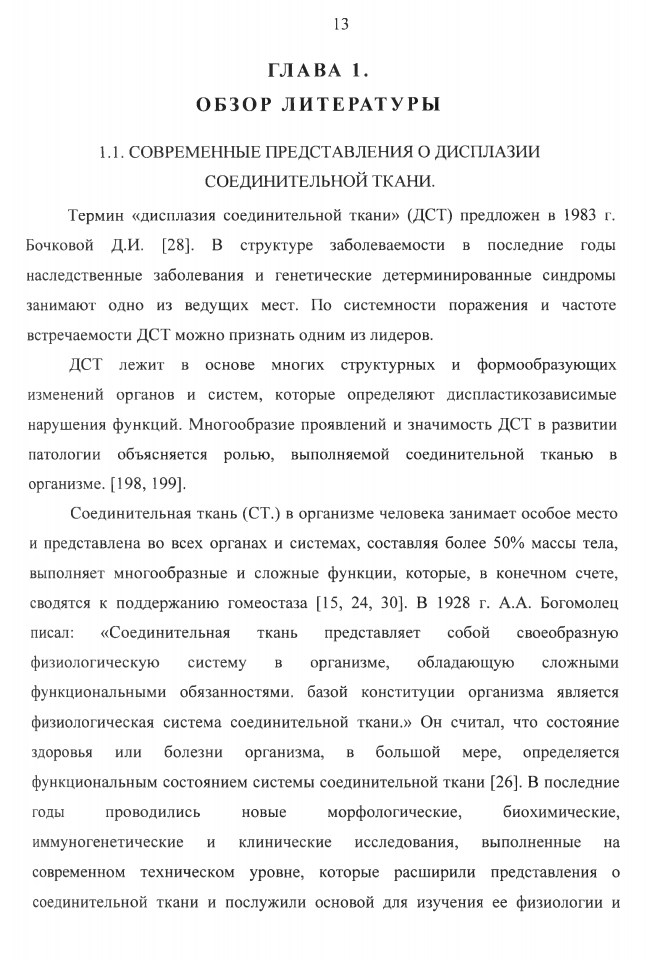 13

ГЛАВА 1.
ОБЗОР ЛИТЕРАТУРЫ

1.1. СОВРЕМЕННЫЕ ПРЕДСТАВЛЕНИЯ О ДИСПЛАЗИИ СОЕДИНИТЕЛЬНОЙ ТКАНИ.

Термин «дисплазия соединительной ткани» (ДСТ) предложен в 1983 г. Бочковой Д.И. [28]. В структуре заболеваемости в последние годы наследственные заболевания и генетические детерминированные синдромы занимают одно из ведущих мест. По системности поражения и частоте встречаемости ДСТ можно признать одним из лидеров.

ДСТ лежит в основе многих структурных и формообразующих изменений органов и систем, которые определяют диспластикозависимые нарушения функций. Многообразие проявлений и значимость ДСТ в развитии патологии объясняется ролью, выполняемой соединительной тканью в организме. [198, 199].

Соединительная ткань (СТ.) в организме человека занимает особое место и представлена во всех органах и системах, составляя более 50% массы тела, выполняет многообразные и сложные функции, которые, в конечном счете, сводятся к поддержанию гомеостаза [15, 24, 30]. В 1928 г. А.А. Богомолец писал: «Соединительная ткань представляет собой своеобразную физиологическую систему в организме, обладающую сложными функциональными обязанностями. базой конституции организма является физиологическая система соединительной ткани.» Он считал, что состояние здоровья или болезни организма, в большой мере, определяется функциональным состоянием системы соединительной ткани [26]. В последние годы проводились новые морфологические, биохимические, иммуногенетические и клинические исследования, выполненные на современном техническом уровне, которые расширили представления о соединительной ткани и послужили основой для изучения ее физиологии и